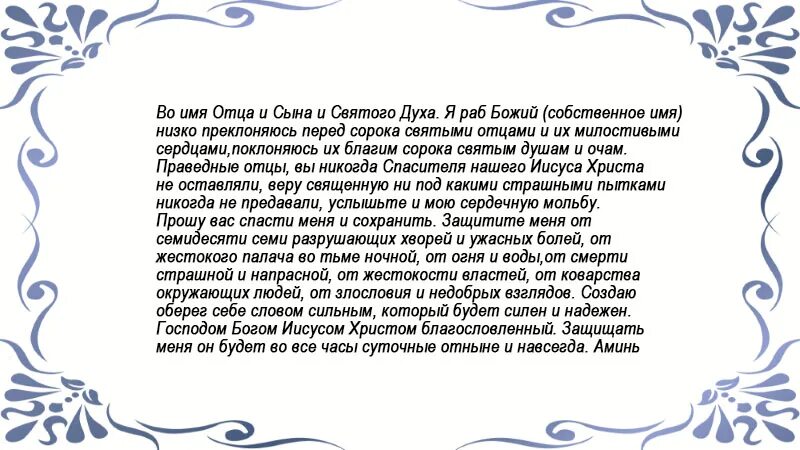 Во имя Отца и Сына и Святого Духа. Я раб Божий (собственное имя) низко преклоняюсь перед сорока святыми отцами и их милостивыми сердцами,поклоняюсь их благим сорока святым душам и очам. Праведные отцы, вы никогда Спасителя нашего Иисуса Христа не оставляли, веру священную ни под какими страшными пытками никогда не предавали, услышьте и мою сердечную мольбу. Прошу вас спасти меня и сохранить. Защитите меня от семидесяти семи разрушающих хворей и ужасных болей, от жестокого палача во тьме ночной, от огня и воды,от смерти страшной и напрасной, от жестокости властей, от коварства окружающих людей, от злословия и недобрых взглядов. Создаю оберег себе словом сильным, который будет силен и надежен. Господом Богом Иисусом Христом благословленный. Защищать меня он будет во все часы суточные отныне и навсегда. Аминь